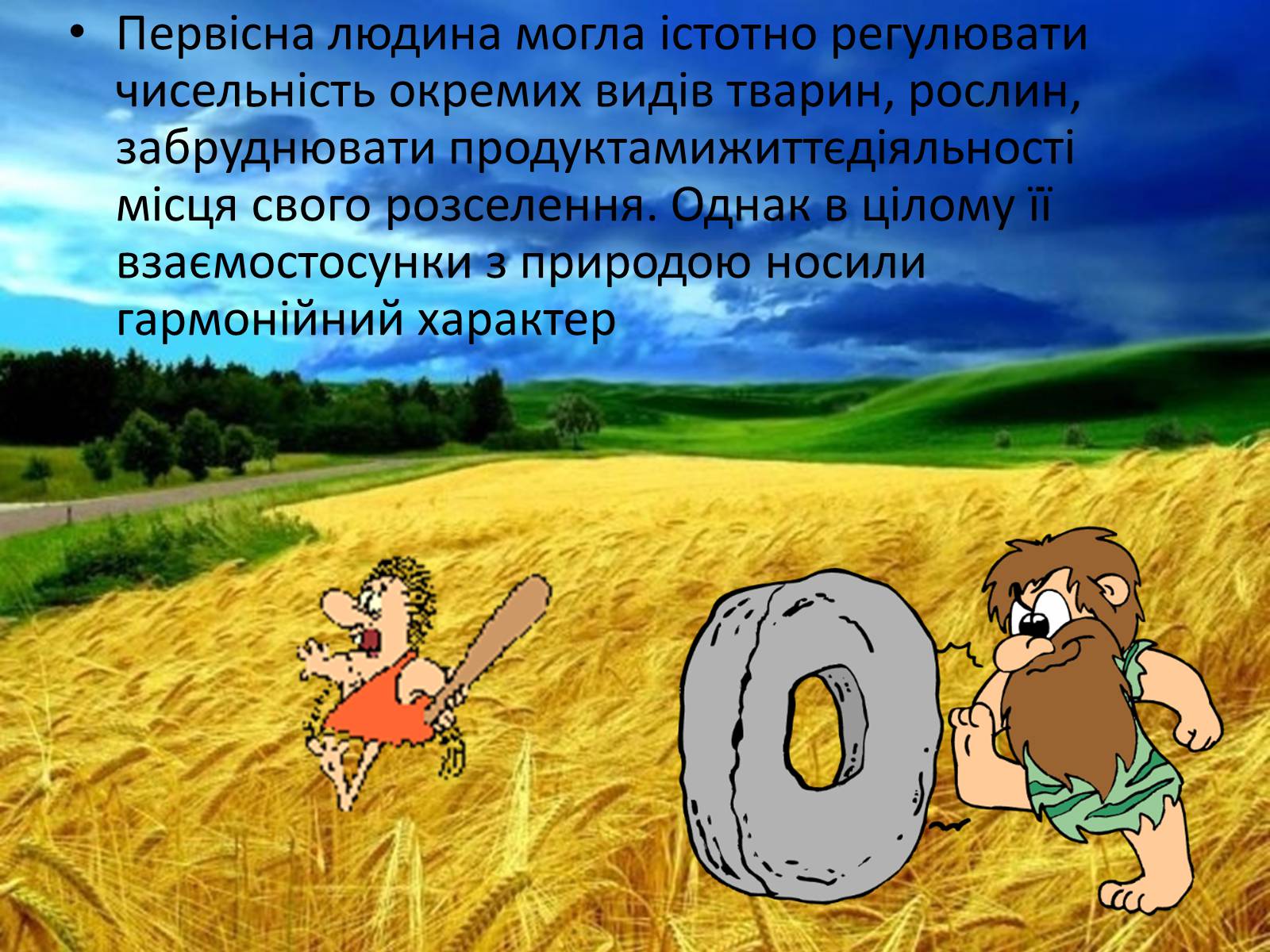 • Первісна людина могла істотно регулювати чисельність окремих видів тварин, рослин, забруднювати продуктамижиттєдіяльності місця свого розселення. Однак в цілому її взаємостосунки з природою носили гармонійний характер